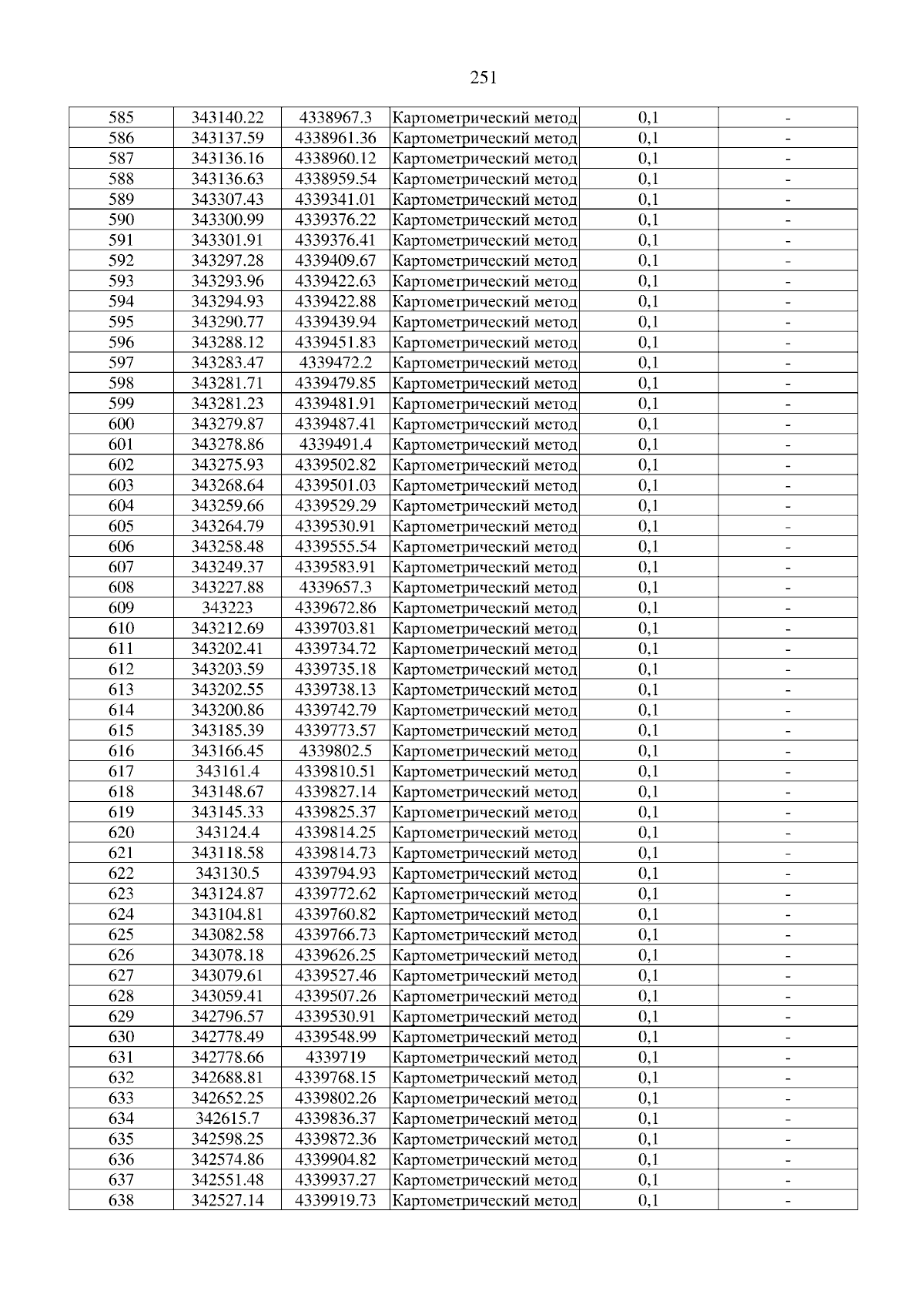 251

| 585 | 343140.22 | 4338967.3 | Картометрический метод | 0,1 | - |
|---|---|---|---|---|---|
| 586 | 343137.59 | 4338961.36 | Картометрический метод | 0,1 | - |
| 587 | 343136.16 | 4338960.12 | Картометрический метод | 0,1 | - |
| 588 | 343136.63 | 4338959.54 | Картометрический метод | 0,1 | - |
| 589 | 343307.43 | 4339341.01 | Картометрический метод | 0,1 | - |
| 590 | 343300.99 | 4339376.22 | Картометрический метод | 0,1 | - |
| 591 | 343301.91 | 4339376.41 | Картометрический метод | 0,1 | - |
| 592 | 343297.28 | 4339409.67 | Картометрический метод | 0,1 | - |
| 593 | 343293.96 | 4339422.63 | Картометрический метод | 0,1 | - |
| 594 | 343294.93 | 4339422.88 | Картометрический метод | 0,1 | - |
| 595 | 343290.77 | 4339439.94 | Картометрический метод | 0,1 | - |
| 596 | 343288.12 | 4339451.83 | Картометрический метод | 0,1 | - |
| 597 | 343283.47 | 4339472.2 | Картометрический метод | 0,1 | - |
| 598 | 343281.71 | 4339479.85 | Картометрический метод | 0,1 | - |
| 599 | 343281.23 | 4339481.91 | Картометрический метод | 0,1 | - |
| 600 | 343279.87 | 4339487.41 | Картометрический метод | 0,1 | - |
| 601 | 343278.86 | 4339491.4 | Картометрический метод | 0,1 | - |
| 602 | 343275.93 | 4339502.82 | Картометрический метод | 0,1 | - |
| 603 | 343268.64 | 4339501.03 | Картометрический метод | 0,1 | - |
| 604 | 343259.66 | 4339529.29 | Картометрический метод | 0,1 | - |
| 605 | 343264.79 | 4339530.91 | Картометрический метод | 0,1 | - |
| 606 | 343258.48 | 4339555.54 | Картометрический метод | 0,1 | - |
| 607 | 343249.37 | 4339583.91 | Картометрический метод | 0,1 | - |
| 608 | 343227.88 | 4339657.3 | Картометрический метод | 0,1 | - |
| 609 | 343223 | 4339672.86 | Картометрический метод | 0,1 | - |
| 610 | 343212.69 | 4339703.81 | Картометрический метод | 0,1 | - |
| 611 | 343202.41 | 4339734.72 | Картометрический метод | 0,1 | - |
| 612 | 343203.59 | 4339735.18 | Картометрический метод | 0,1 | - |
| 613 | 343202.55 | 4339738.13 | Картометрический метод | 0,1 | - |
| 614 | 343200.86 | 4339742.79 | Картометрический метод | 0,1 | - |
| 615 | 343185.39 | 4339773.57 | Картометрический метод | 0,1 | - |
| 616 | 343166.45 | 4339802.5 | Картометрический метод | 0,1 | - |
| 617 | 343161.4 | 4339810.51 | Картометрический метод | 0,1 | - |
| 618 | 343148.67 | 4339827.14 | Картометрический метод | 0,1 | - |
| 619 | 343145.33 | 4339825.37 | Картометрический метод | 0,1 | - |
| 620 | 343124.4 | 4339814.25 | Картометрический метод | 0,1 | - |
| 621 | 343118.58 | 4339814.73 | Картометрический метод | 0,1 | - |
| 622 | 343130.5 | 4339794.93 | Картометрический метод | 0,1 | - |
| 623 | 343124.87 | 4339772.62 | Картометрический метод | 0,1 | - |
| 624 | 343104.81 | 4339760.82 | Картометрический метод | 0,1 | - |
| 625 | 343082.58 | 4339766.73 | Картометрический метод | 0,1 | - |
| 626 | 343078.18 | 4339626.25 | Картометрический метод | 0,1 | - |
| 627 | 343079.61 | 4339527.46 | Картометрический метод | 0,1 | - |
| 628 | 343059.41 | 4339507.26 | Картометрический метод | 0,1 | - |
| 629 | 342796.57 | 4339530.91 | Картометрический метод | 0,1 | - |
| 630 | 342778.49 | 4339548.99 | Картометрический метод | 0,1 | - |
| 631 | 342778.66 | 4339719 | Картометрический метод | 0,1 | - |
| 632 | 342688.81 | 4339768.15 | Картометрический метод | 0,1 | - |
| 633 | 342652.25 | 4339802.26 | Картометрический метод | 0,1 | - |
| 634 | 342615.7 | 4339836.37 | Картометрический метод | 0,1 | - |
| 635 | 342598.25 | 4339872.36 | Картометрический метод | 0,1 | - |
| 636 | 342574.86 | 4339904.82 | Картометрический метод | 0,1 | - |
| 637 | 342551.48 | 4339937.27 | Картометрический метод | 0,1 | - |
| 638 | 342527.14 | 4339919.73 | Картометрический метод | 0,1 | - |